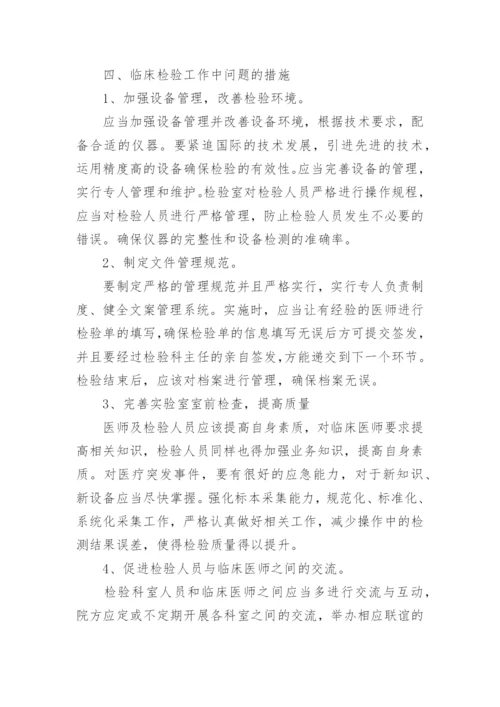 四、临床检验工作中问题的措施

1、加强设备管理，改善检验环境。

应当加强设备管理并改善设备环境，根据技术要求，配备合适的仪器。要紧追国际的技术发展，引进先进的技术，运用精度高的设备确保检验的有效性。应当完善设备的管理，实行专人管理和维护。检验室对检验人员严格进行操作规程，应当对检验人员进行严格管理，防止检验人员发生不必要的错误。确保仪器的完整性和设备检测的准确率。

2、制定文件管理规范。

要制定严格的管理规范并且严格实行，实行专人负责制度、健全文案管理系统。实施时，应当让有经验的医师进行检验单的填写，确保检验单的信息填写无误后方可提交签发，并且要经过检验科主任的亲自签发，方能递交到下一个环节。检验结束后，应该对档案进行管理，确保档案无误。

3、完善实验室室前检查，提高质量

医师及检验人员应该提高自身素质，对临床医师要求提高相关知识，检验人员同样也得加强业务知识，提高自身素质。对医疗突发事件，要有很好的应急能力，对于新知识、新设备应当尽快掌握。强化标本采集能力，规范化、标准化、系统化采集工作，严格认真做好相关工作，减少操作中的检测结果误差，使得检验质量得以提升。

4、促进检验人员与临床医师之间的交流。

检验科室人员和临床医师之间应当多进行交流与互动，院方应定或不定期开展各科室之间的交流，举办相应联谊的